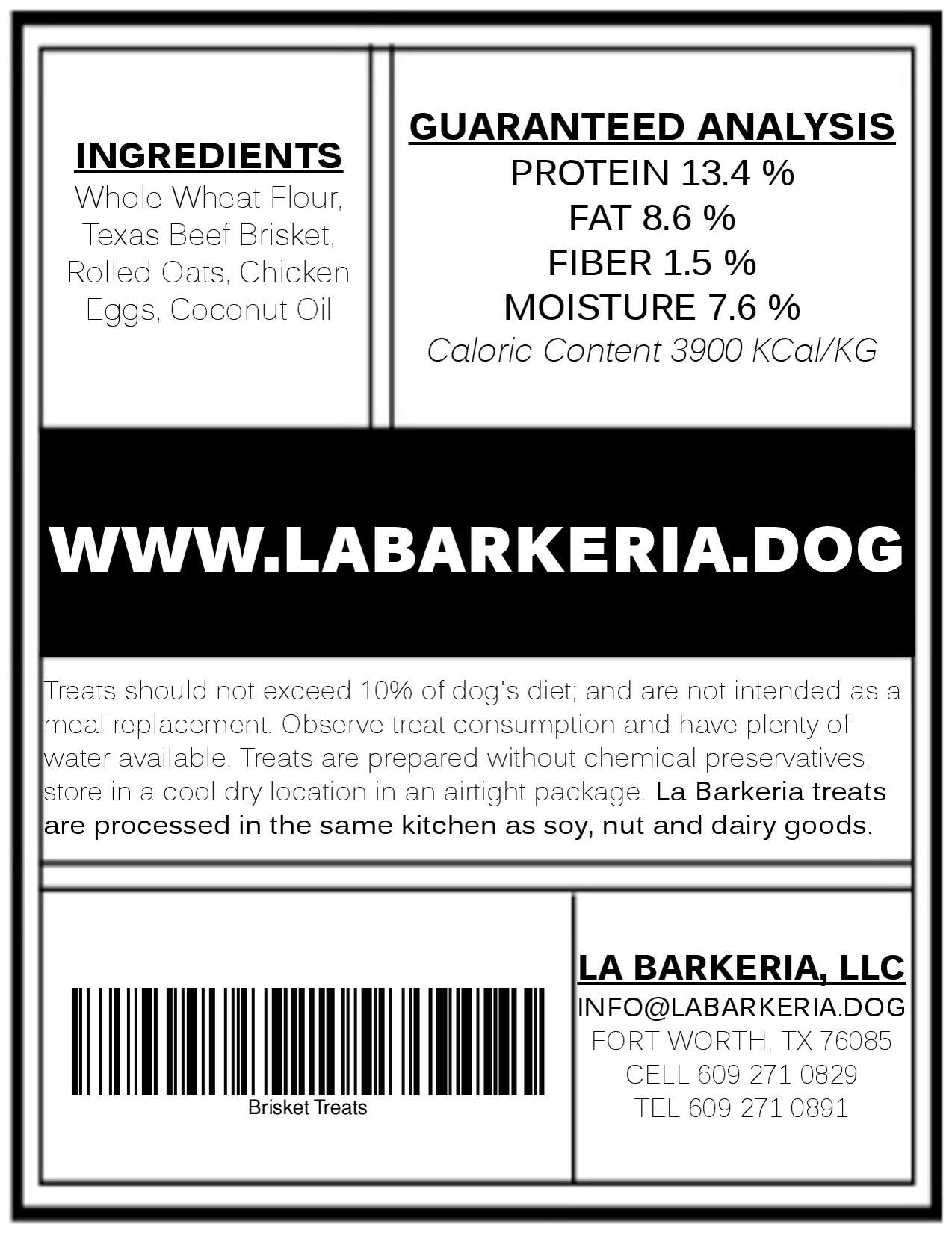 INGREDIENTS
Whole Wheat Flour, Texas Beef Brisket, Rolled Oats, Chicken Eggs, Coconut Oil

GUARANTEED ANALYSIS
PROTEIN 13.4 %
FAT 8.6 %
FIBER 1.5 %
MOISTURE 7.6 %
Caloric Content 3900 KCal/KG

WWW.LABARKERIA.DOG

Treats should not exceed 10% of dog's diet; and are not intended as a meal replacement. Observe treat consumption and have plenty of water available. Treats are prepared without chemical preservatives; store in a cool dry location in an airtight package. La Barkeria treats are processed in the same kitchen as soy, nut and dairy goods.

Brisket Treats

LA BARKERIA, LLC
INFO@LABARKERIA.DOG
FORT WORTH, TX 76085
CELL 609 271 0829
TEL 609 271 0891